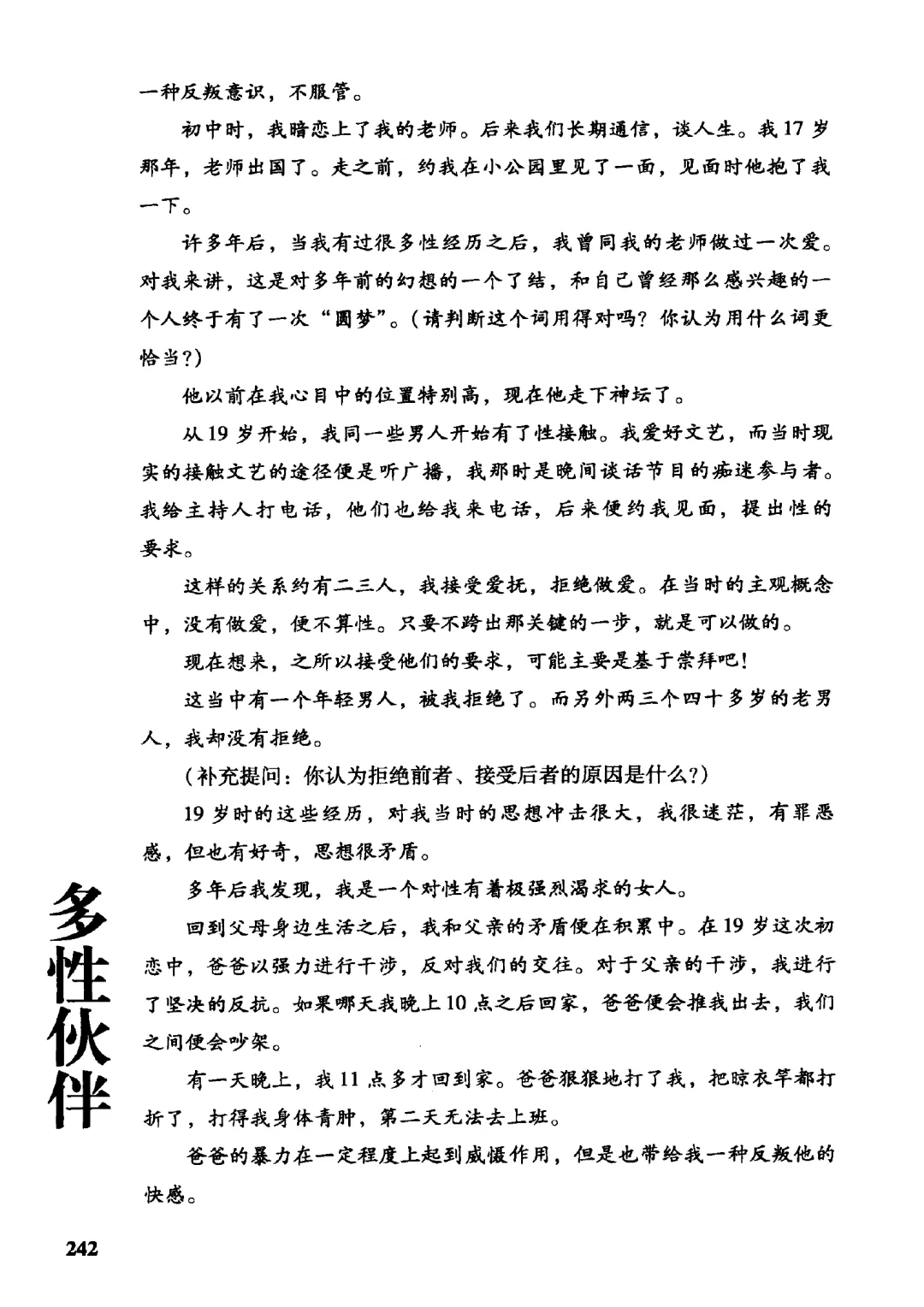 一种反叛意识，不服管。

初中时，我暗恋上了我的老师。后来我们长期通信，谈人生。我17岁那年，老师出国了。走之前，约我在小公园里见了一面，见面时他抱了我一下。

许多年后，当我有过很多性经历之后，我曾同我的老师做过一次爱。对我来讲，这是对多年前的幻想的一个了结，和自己曾经那么感兴趣的一个人终于有了一次“圆梦”。（请判断这个词用得对吗？你认为用什么词更恰当？）

他以前在我心目中的位置特别高，现在他走下神坛了。

从19岁开始，我同一些男人开始有了性接触。我爱好文艺，而当时现实的接触文艺的途径便是听广播，我那时是晚间谈话节目的痴迷参与者。我给主持人打电话，他们也给我来电话，后来便约我见面，提出性的要求。

这样的关系约有二三人，我接受爱抚，拒绝做爱。在当时的主观概念中，没有做爱，便不算性。只要不跨出那关键的一步，就是可以做的。

现在想来，之所以接受他们的要求，可能主要是基于崇拜吧！

这当中有一个年轻男人，被我拒绝了。而另外两三个四十多岁的老男人，我却没有拒绝。

（补充提问：你认为拒绝前者、接受后者的原因是什么？）

19岁时的这些经历，对我当时的思想冲击很大，我很迷茫，有罪恶感，但也有好奇，思想很矛盾。

多年后我发现，我是一个对性有着极强烈渴求的女人。

回到父母身边生活之后，我和父亲的矛盾便在积累中。在19岁这次初恋中，爸爸以强力进行干涉，反对我们的交往。对于父亲的干涉，我进行了坚决的反抗。如果哪天我晚上10点之后回家，爸爸便会推我出去，我们之间便会吵架。

有一天晚上，我11点多才回到家。爸爸狠狠地打了我，把晾衣竿都打折了，打得我身体青肿，第二天无法去上班。

爸爸的暴力在一定程度上起到威慑作用，但是也带给我一种反叛他的快感。

多性伙伴

242